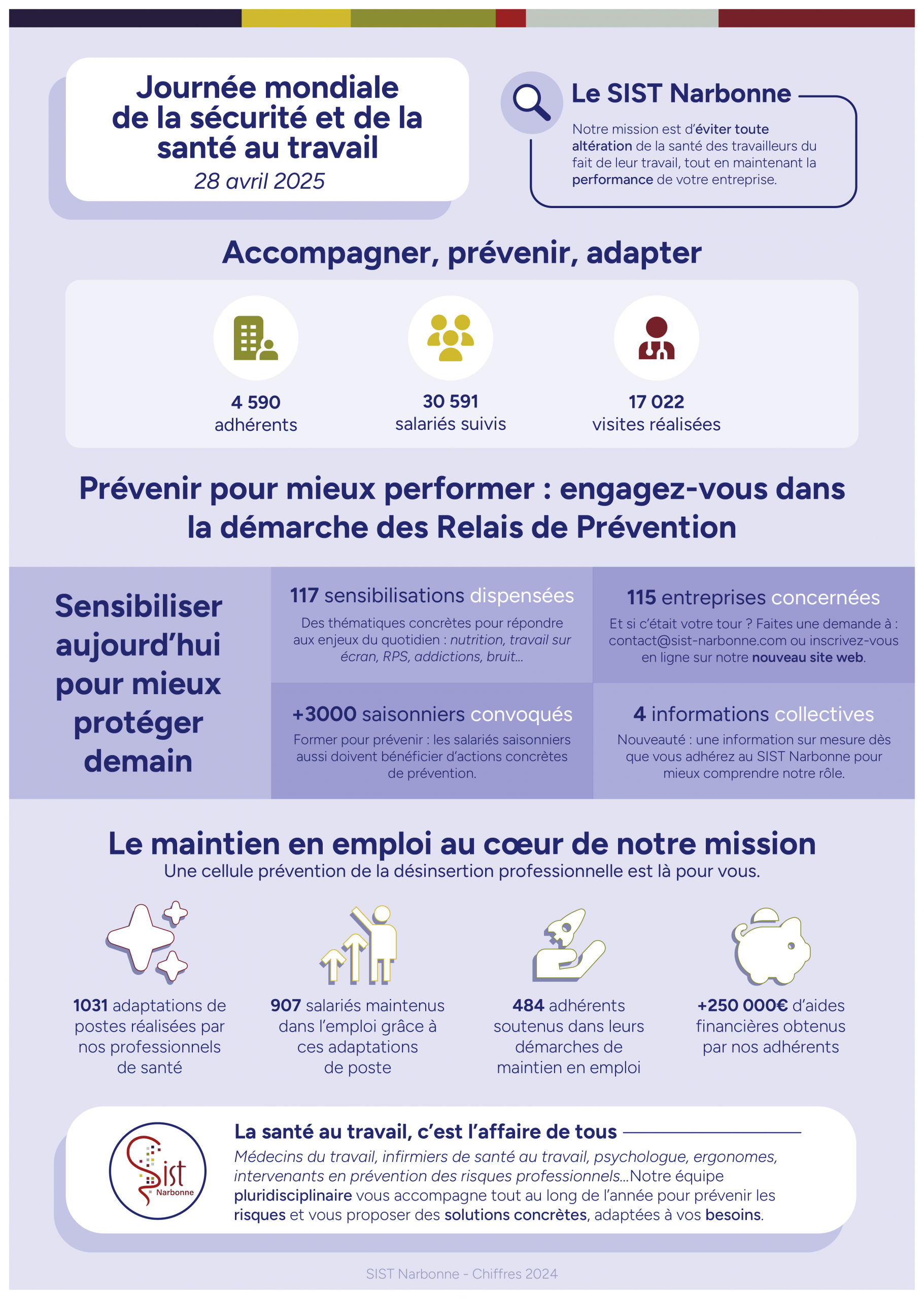 Journée mondiale de la sécurité et de la santé au travail
28 avril 2025

Le SIST Narbonne

Notre mission est d'éviter toute altération de la santé des travailleurs du fait de leur travail, tout en maintenant la performance de votre entreprise.

Accompagner, prévenir, adapter

4 590
adhérents

30 591
salariés suivis

17 022
visites réalisées

Prévenir pour mieux performer : engagez-vous dans la démarche des Relais de Prévention

Sensibiliser aujourd'hui pour mieux protéger demain

117 sensibilisations dispensées
Des thématiques concrètes pour répondre aux enjeux du quotidien : nutrition, travail sur écran, RPS, addictions, bruit...

115 entreprises concernées
Et si c'était votre tour ? Faites une demande à : contact@sist-narbonne.com ou inscrivez-vous en ligne sur notre nouveau site web.

+3000 saisonniers convoqués
Former pour prévenir : les salariés saisonniers aussi doivent bénéficier d'actions concrètes de prévention.

4 informations collectives
Nouveauté : une information sur mesure dès que vous adhérez au SIST Narbonne pour mieux comprendre notre rôle.

Le maintien en emploi au cœur de notre mission
Une cellule prévention de la désinsertion professionnelle est là pour vous.

1031 adaptations de postes réalisées par nos professionnels de santé

907 salariés maintenus dans l'emploi grâce à ces adaptations de poste

484 adhérents soutenus dans leurs démarches de maintien en emploi

+250 000€ d'aides financières obtenus par nos adhérents

Sist Narbonne

La santé au travail, c'est l'affaire de tous

Médecins du travail, infirmiers de santé au travail, psychologue, ergonomes, intervenants en prévention des risques professionnels...Notre équipe pluridisciplinaire vous accompagne tout au long de l'année pour prévenir les risques et vous proposer des solutions concrètes, adaptées à vos besoins.

SIST Narbonne - Chiffres 2024